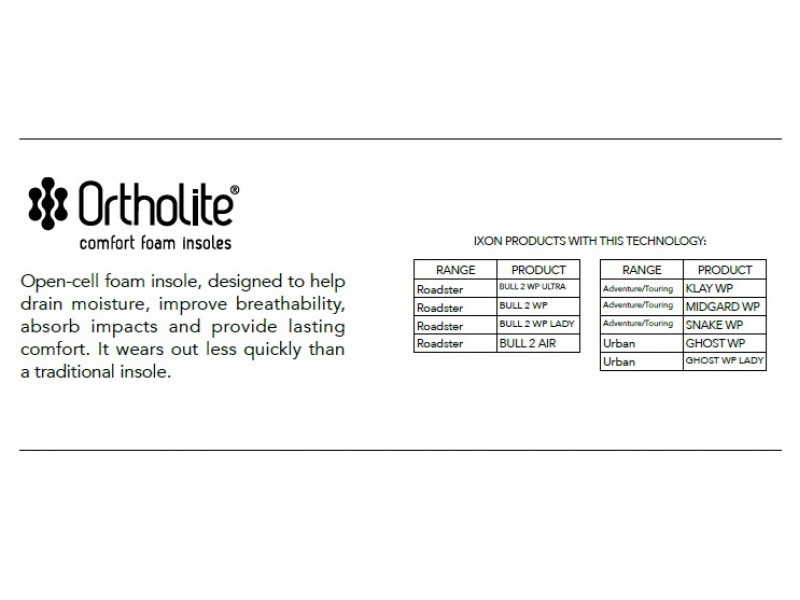 Ortholite®
comfort foam insoles

Open-cell foam insole, designed to help drain moisture, improve breathability, absorb impacts and provide lasting comfort. It wears out less quickly than a traditional insole.

IXON PRODUCTS WITH THIS TECHNOLOGY:

| RANGE | PRODUCT |
|---|---|
| Roadster | BULL 2 WP ULTRA |
| Roadster | BULL 2 WP |
| Roadster | BULL 2 WP LADY |
| Roadster | BULL 2 AIR |

| RANGE | PRODUCT |
|---|---|
| Adventure/Touring | KLAY WP |
| Adventure/Touring | MIDGARD WP |
| Adventure/Touring | SNAKE WP |
| Urban | GHOST WP |
| Urban | GHOST WP LADY |